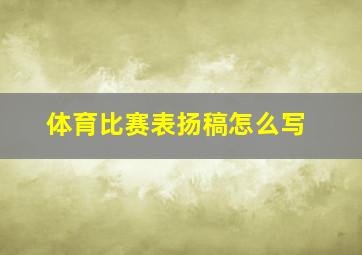 体育比赛表扬稿怎么写